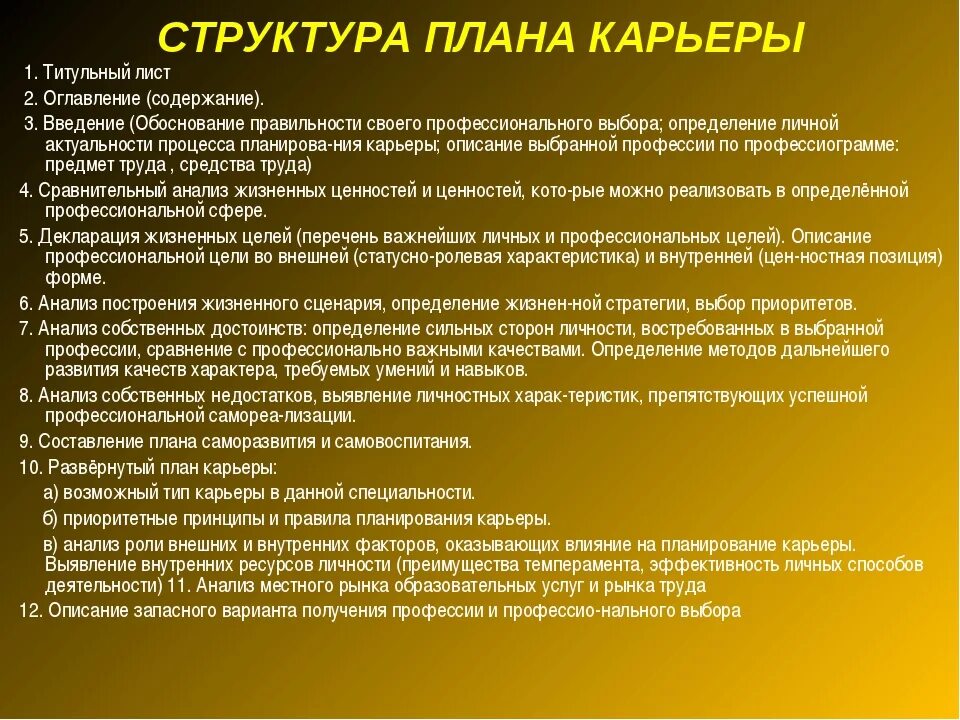 СТРУКТУРА ПЛАНА КАРЬЕРЫ

1. Титульный лист

2. Оглавление (содержание).

3. Введение (Обоснование правильности своего профессионального выбора; определение личной актуальности процесса планирова-ния карьеры; описание выбранной профессии по профессиограмме: предмет труда , средства труда)

4. Сравнительный анализ жизненных ценностей и ценностей, кото-рые можно реализовать в определённой профессиональной сфере.

5. Декларация жизненных целей (перечень важнейших личных и профессиональных целей). Описание профессиональной цели во внешней (статусно-ролевая характеристика) и внутренней (цен-ностная позиция) форме.

6. Анализ построения жизненного сценария, определение жизнен-ной стратегии, выбор приоритетов.

7. Анализ собственных достоинств: определение сильных сторон личности, востребованных в выбранной профессии, сравнение с профессионально важными качествами. Определение методов дальнейшего развития качеств характера, требуемых умений и навыков.

8. Анализ собственных недостатков, выявление личностных харак-теристик, препятствующих успешной профессиональной самореа-лизации.

9. Составление плана саморазвития и самовоспитания.

10. Развёрнутый план карьеры:

а) возможный тип карьеры в данной специальности.

б) приоритетные принципы и правила планирования карьеры.

в) анализ роли внешних и внутренних факторов, оказывающих влияние на планирование карьеры. Выявление внутренних ресурсов личности (преимущества темперамента, эффективность личных способов деятельности) 11. Анализ местного рынка образовательных услуг и рынка труда

12. Описание запасного варианта получения профессии и профессио-нального выбора